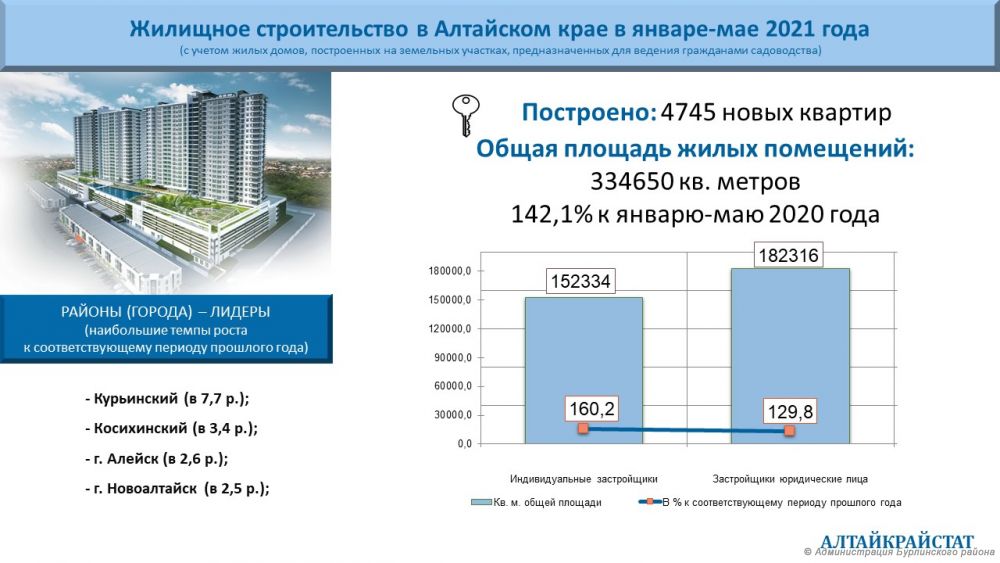 Жилищное строительство в Алтайском крае в январе-мае 2021 года
(с учетом жилых домов, построенных на земельных участках, предназначенных для ведения гражданами садоводства)

Построено: 4745 новых квартир
Общая площадь жилых помещений:
334650 кв. метров
142,1% к январю-маю 2020 года

РАЙОНЫ (ГОРОДА) – ЛИДЕРЫ
(наибольшие темпы роста к соответствующему периоду прошлого года)

- Курьинский (в 7,7 р.);
- Косихинский (в 3,4 р.);
- г. Алейск (в 2,6 р.);
- г. Новоалтайск (в 2,5 р.);

180000,0
150000,0
120000,0
90000,0
60000,0
30000,0
0,0

152334
182316
160,2
129,8

Индивидуальные застройщики
Застройщики юридические лица

Кв. м. общей площади
В % к соответствующему периоду прошлого года

АЛТАЙКРАЙСТАТ
© Администрация Бурлинского района